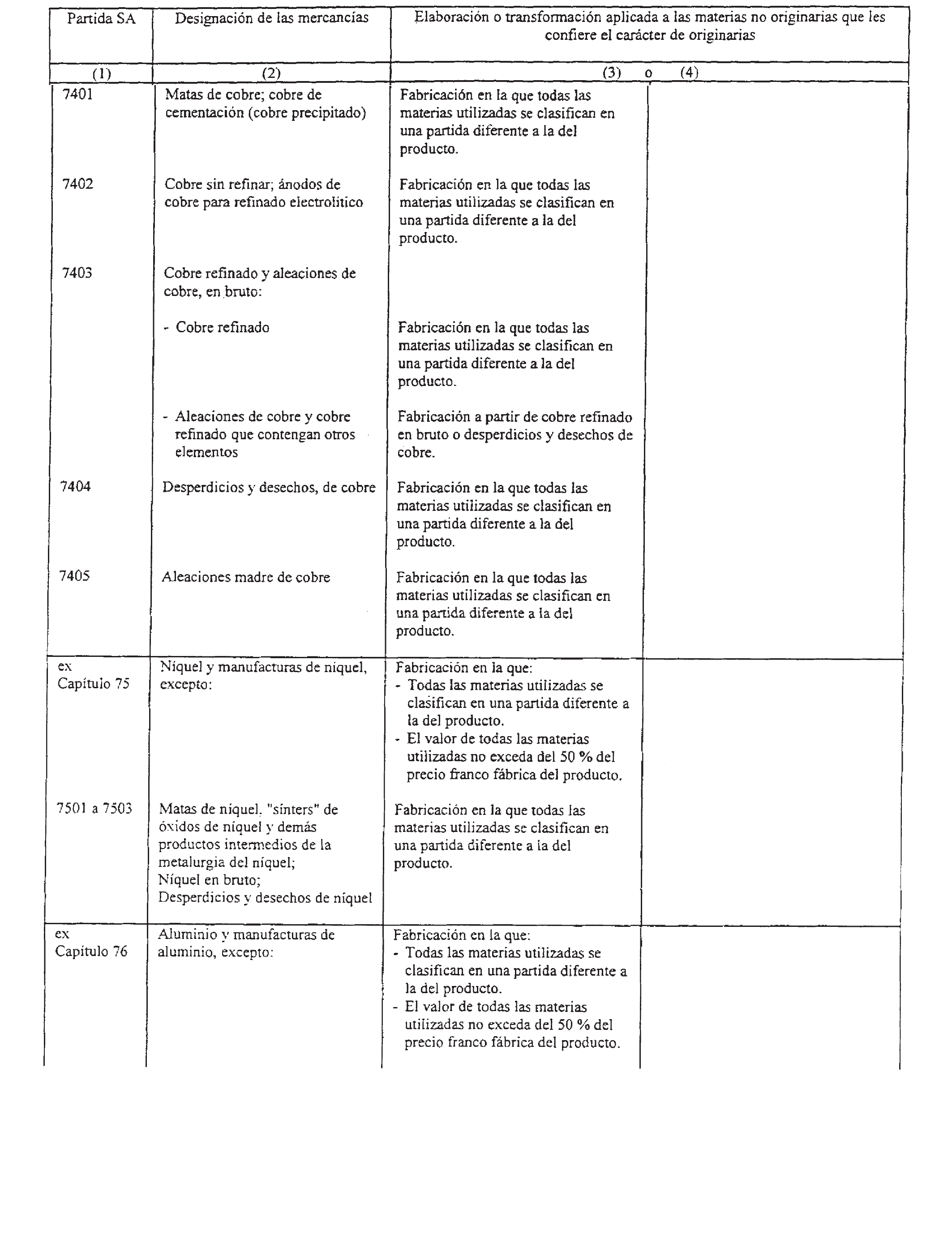 | Partida SA | Designación de las mercancías | Elaboración o transformación aplicada a las materias no originarias que les confiere el carácter de originarias | |
|---|---|---|---|
| (1) | (2) | (3) o | (4) |
| 7401 | Matas de cobre; cobre de cementación (cobre precipitado) | Fabricación en la que todas las materias utilizadas se clasifican en una partida diferente a la del producto. | |
| 7402 | Cobre sin refinar; ánodos de cobre para refinado electrolítico | Fabricación en la que todas las materias utilizadas se clasifican en una partida diferente a la del producto. | |
| 7403 | Cobre refinado y aleaciones de cobre, en bruto: | | |
| | - Cobre refinado | Fabricación en la que todas las materias utilizadas se clasifican en una partida diferente a la del producto. | |
| | - Aleaciones de cobre y cobre refinado que contengan otros elementos | Fabricación a partir de cobre refinado en bruto o desperdicios y desechos de cobre. | |
| 7404 | Desperdicios y desechos, de cobre | Fabricación en la que todas las materias utilizadas se clasifican en una partida diferente a la del producto. | |
| 7405 | Aleaciones madre de cobre | Fabricación en la que todas las materias utilizadas se clasifican en una partida diferente a la del producto. | |
| ex Capítulo 75 | Níquel y manufacturas de níquel, excepto: | Fabricación en la que: - Todas las materias utilizadas se clasifican en una partida diferente a la del producto. - El valor de todas las materias utilizadas no exceda del 50 % del precio franco fábrica del producto. | |
| 7501 a 7503 | Matas de níquel, "sínters" de óxidos de níquel y demás productos intermedios de la metalurgia del níquel; Níquel en bruto; Desperdicios y desechos de níquel | Fabricación en la que todas las materias utilizadas se clasifican en una partida diferente a la del producto. | |
| ex Capítulo 76 | Aluminio y manufacturas de aluminio, excepto: | Fabricación en la que: - Todas las materias utilizadas se clasifican en una partida diferente a la del producto. - El valor de todas las materias utilizadas no exceda del 50 % del precio franco fábrica del producto. | |